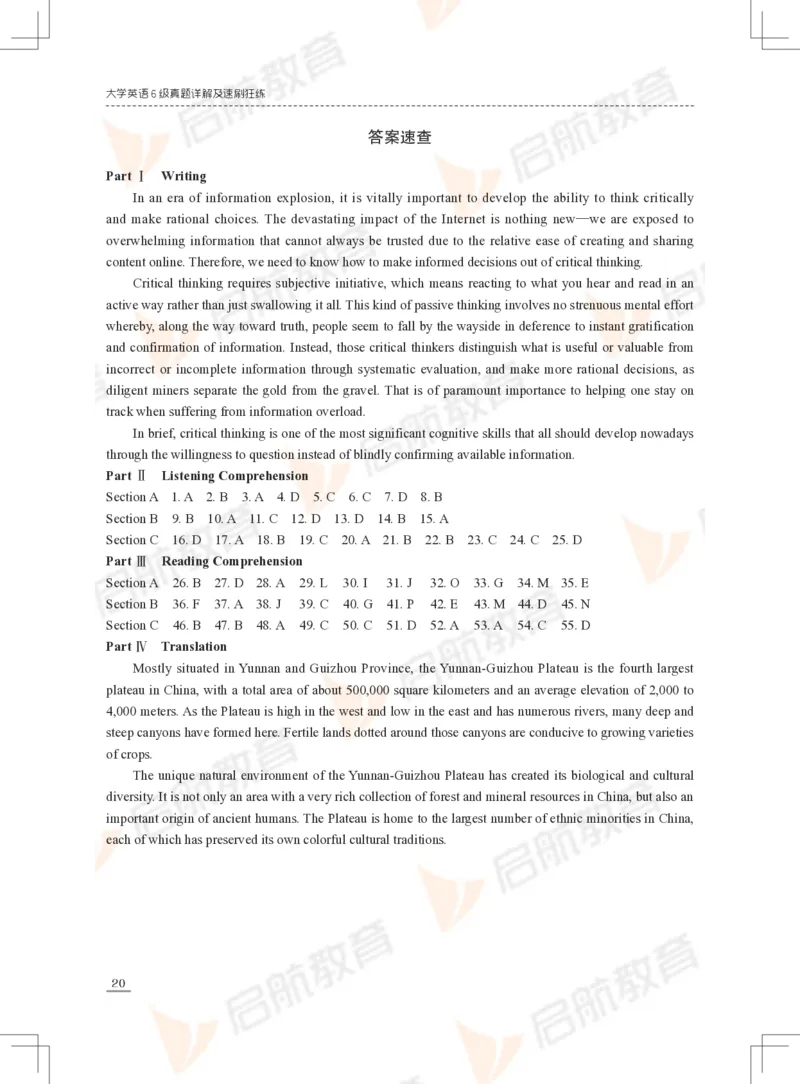 大学英语6级真题详解及速刷狂练

答案速查

Part Ⅰ Writing

In an era of information explosion, it is vitally important to develop the ability to think critically and make rational choices. The devastating impact of the Internet is nothing new—we are exposed to overwhelming information that cannot always be trusted due to the relative ease of creating and sharing content online. Therefore, we need to know how to make informed decisions out of critical thinking.

Critical thinking requires subjective initiative, which means reacting to what you hear and read in an active way rather than just swallowing it all. This kind of passive thinking involves no strenuous mental effort whereby, along the way toward truth, people seem to fall by the wayside in deference to instant gratification and confirmation of information. Instead, those critical thinkers distinguish what is useful or valuable from incorrect or incomplete information through systematic evaluation, and make more rational decisions, as diligent miners separate the gold from the gravel. That is of paramount importance to helping one stay on track when suffering from information overload.

In brief, critical thinking is one of the most significant cognitive skills that all should develop nowadays through the willingness to question instead of blindly confirming available information.

Part Ⅱ Listening Comprehension

Section A 1. A 2. B 3. A 4. D 5. C 6. C 7. D 8. B

Section B 9. B 10. A 11. C 12. D 13. D 14. B 15. A

Section C 16. D 17. A 18. B 19. C 20. A 21. B 22. B 23. C 24. C 25. D

Part Ⅲ Reading Comprehension

Section A 26. B 27. D 28. A 29. L 30. I 31. J 32. O 33. G 34. M 35. E

Section B 36. F 37. A 38. J 39. C 40. G 41. P 42. E 43. M 44. D 45. N

Section C 46. B 47. B 48. A 49. C 50. C 51. D 52. A 53. A 54. C 55. D

Part Ⅳ Translation

Mostly situated in Yunnan and Guizhou Province, the Yunnan-Guizhou Plateau is the fourth largest plateau in China, with a total area of about 500,000 square kilometers and an average elevation of 2,000 to 4,000 meters. As the Plateau is high in the west and low in the east and has numerous rivers, many deep and steep canyons have formed here. Fertile lands dotted around those canyons are conducive to growing varieties of crops.

The unique natural environment of the Yunnan-Guizhou Plateau has created its biological and cultural diversity. It is not only an area with a very rich collection of forest and mineral resources in China, but also an important origin of ancient humans. The Plateau is home to the largest number of ethnic minorities in China, each of which has preserved its own colorful cultural traditions.

20

启航教育